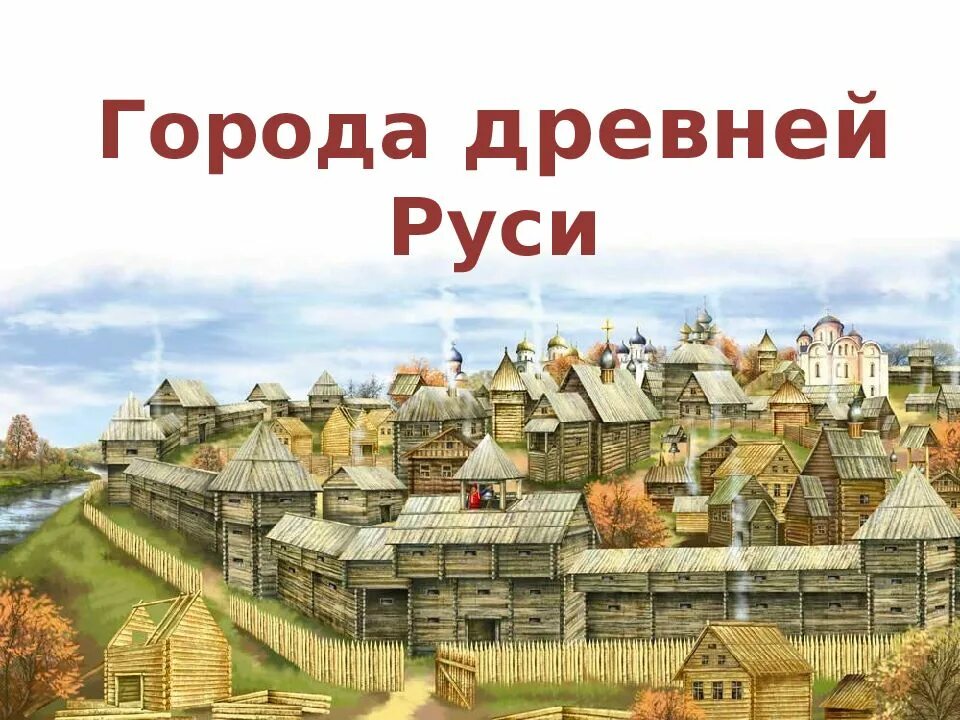 Города древней Руси